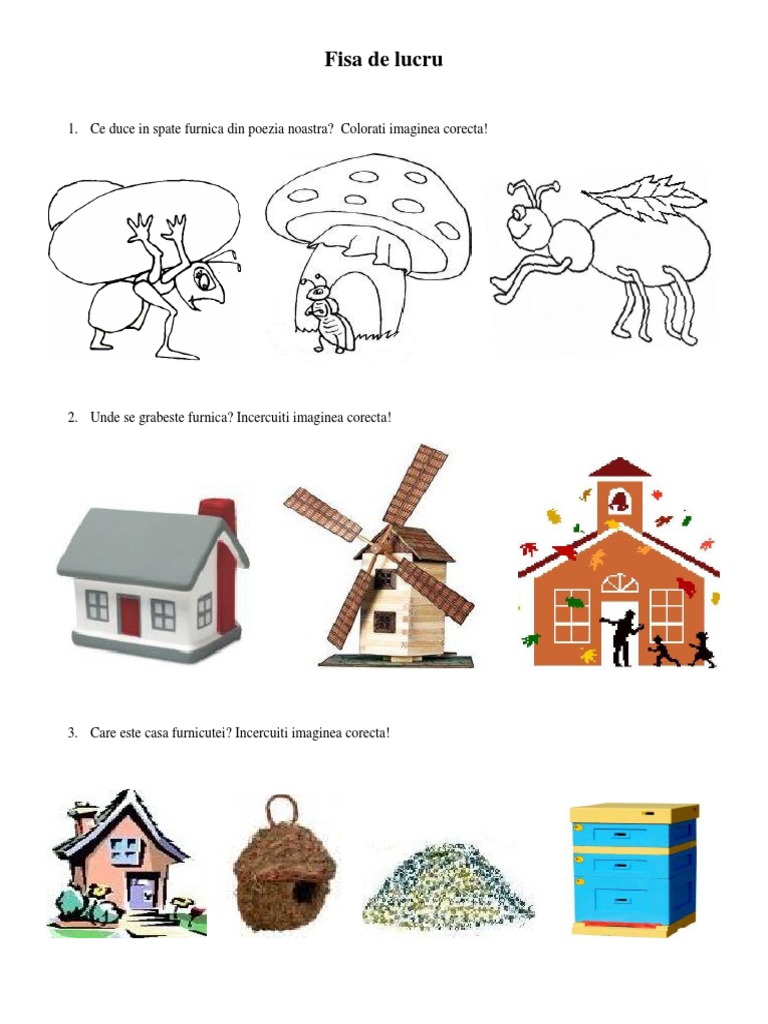 Fisa de lucru

1. Ce duce in spate furnica din poezia noastra? Colorati imaginea corecta!

2. Unde se grabeste furnica? Incercuiti imaginea corecta!

3. Care este casa furnicutei? Incercuiti imaginea corecta!